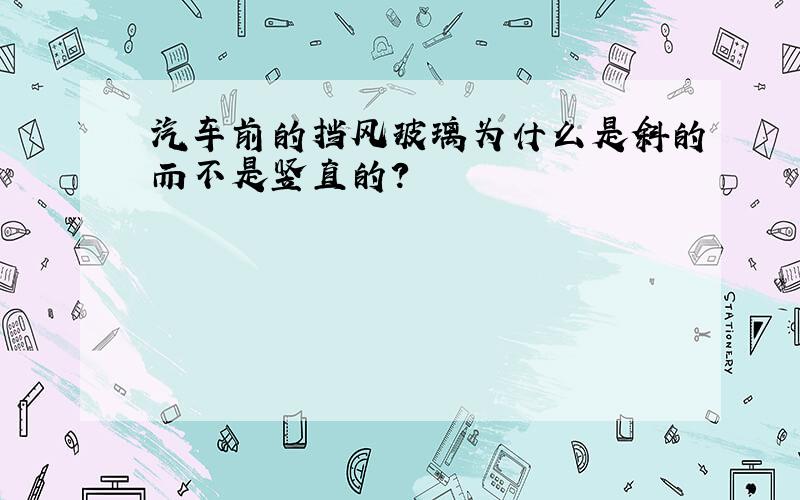 汽车前的挡风玻璃为什么是斜的而不是竖直的？

STATIONERY